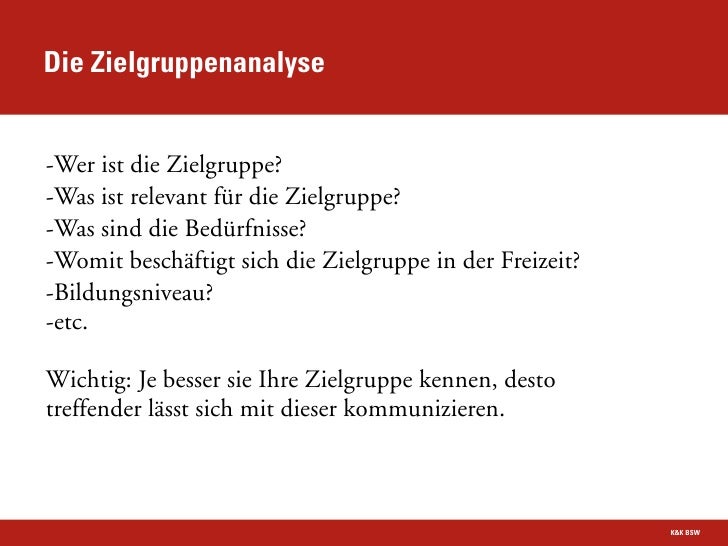 Die Zielgruppenanalyse

-Wer ist die Zielgruppe?
-Was ist relevant für die Zielgruppe?
-Was sind die Bedürfnisse?
-Womit beschäftigt sich die Zielgruppe in der Freizeit?
-Bildungsniveau?
-etc.

Wichtig: Je besser sie Ihre Zielgruppe kennen, desto treffender lässt sich mit dieser kommunizieren.

K&K BSW